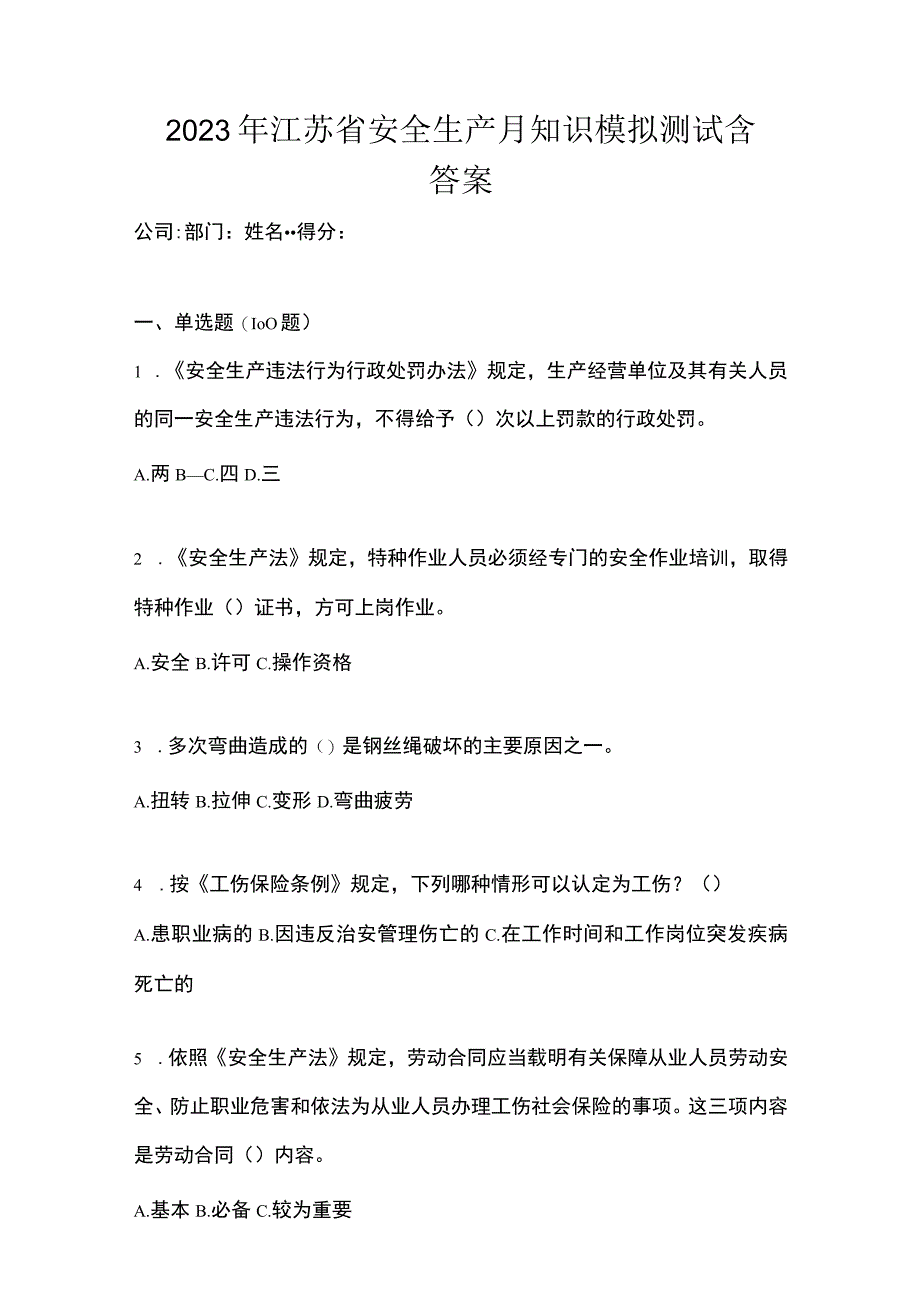 2023年江苏省安全生产月知识模拟测试含答案

公司:部门：姓名••得分：

一、单选题（IoO题）

1．《安全生产违法行为行政处罚办法》规定，生产经营单位及其有关人员的同一安全生产违法行为，不得给予（）次以上罚款的行政处罚。

A.两 B—C.四 D.三

2．《安全生产法》规定，特种作业人员必须经专门的安全作业培训，取得特种作业（）证书，方可上岗作业。

A.安全 B.许可 C.操作资格

3．多次弯曲造成的（）是钢丝绳破坏的主要原因之一。

A.扭转 B.拉伸 C.变形 D.弯曲疲劳

4．按《工伤保险条例》规定，下列哪种情形可以认定为工伤？（）

A.患职业病的 B.因违反治安管理伤亡的 C.在工作时间和工作岗位突发疾病死亡的

5．依照《安全生产法》规定，劳动合同应当载明有关保障从业人员劳动安全、防止职业危害和依法为从业人员办理工伤社会保险的事项。这三项内容是劳动合同（）内容。

A.基本 B.必备 C.较为重要